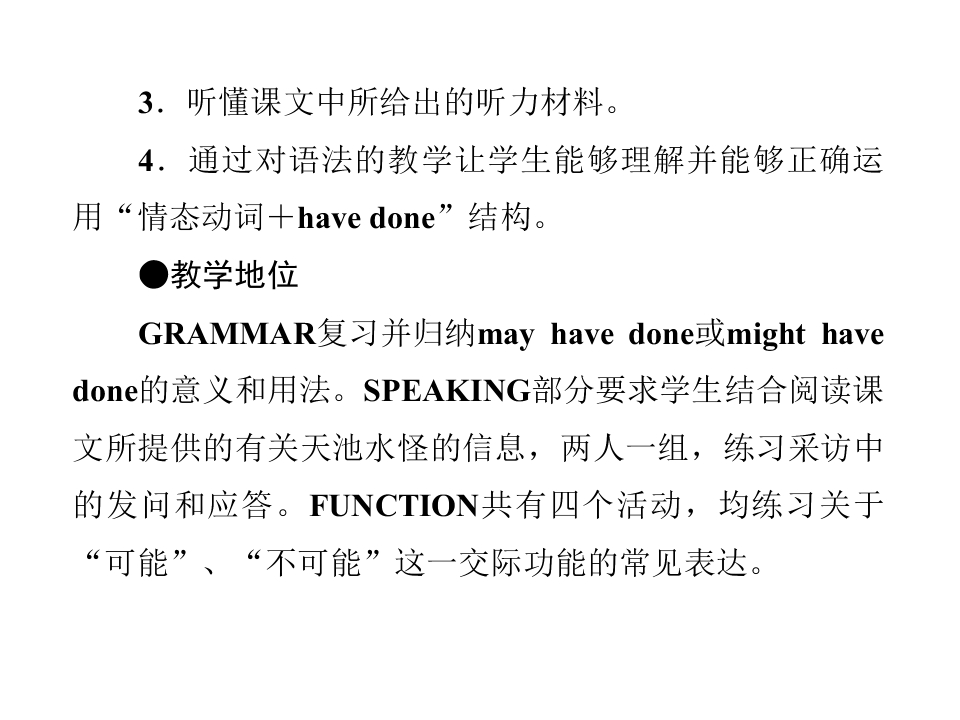 3．听懂课文中所给出的听力材料。

4．通过对语法的教学让学生能够理解并能够正确运用“情态动词＋have done”结构。

●教学地位

GRAMMAR复习并归纳may have done或might have done的意义和用法。SPEAKING部分要求学生结合阅读课文所提供的有关天池水怪的信息，两人一组，练习采访中的发问和应答。FUNCTION共有四个活动，均练习关于“可能”、“不可能”这一交际功能的常见表达。